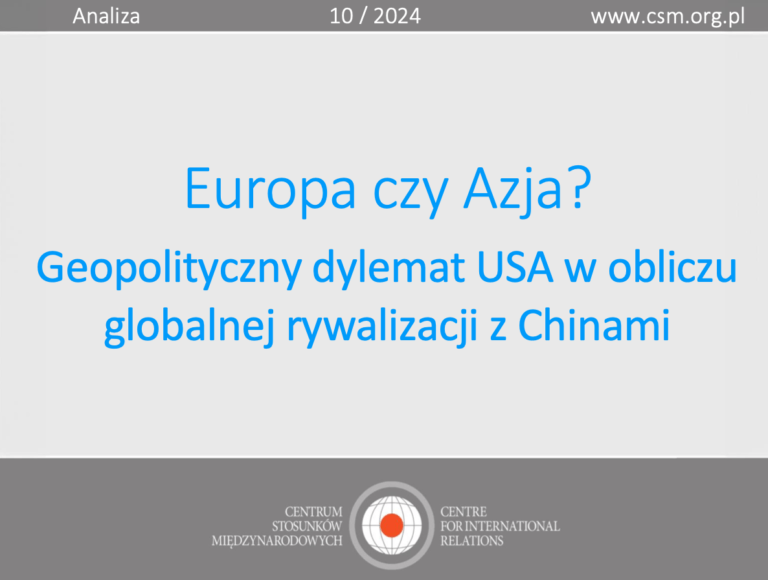 Analiza 10 / 2024 www.csm.org.pl

Europa czy Azja?

Geopolityczny dylemat USA w obliczu globalnej rywalizacji z Chinami

CENTRUM STOSUNKÓW MIĘDZYNARODOWYCH

CENTRE FOR INTERNATIONAL RELATIONS